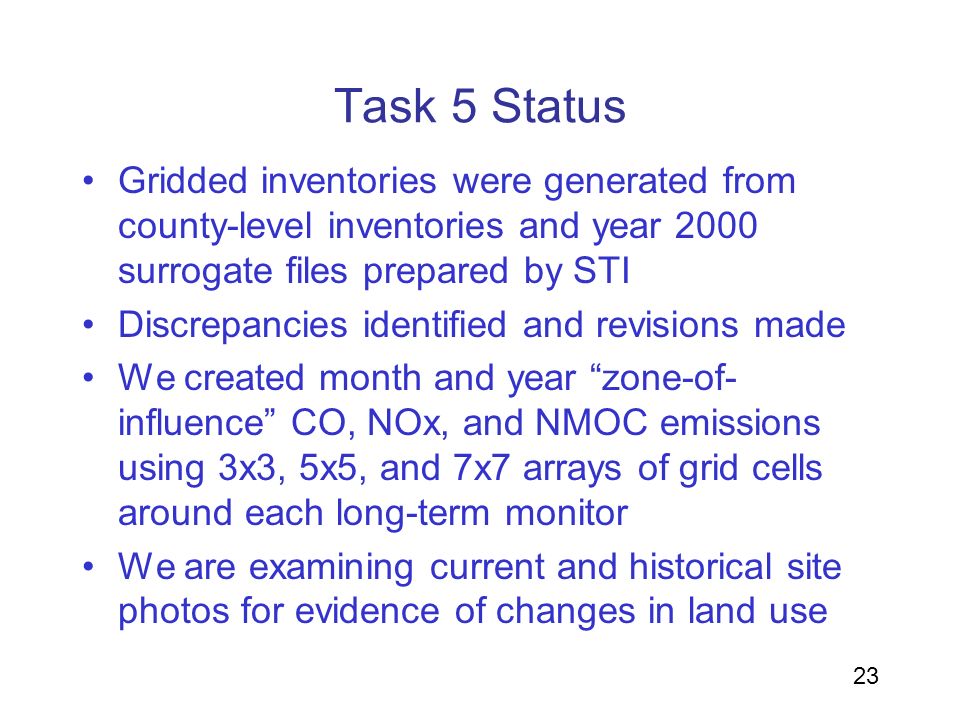 Task 5 Status

• Gridded inventories were generated from county-level inventories and year 2000 surrogate files prepared by STI

• Discrepancies identified and revisions made

• We created month and year “zone-of-influence” CO, NOx, and NMOC emissions using 3x3, 5x5, and 7x7 arrays of grid cells around each long-term monitor

• We are examining current and historical site photos for evidence of changes in land use

23